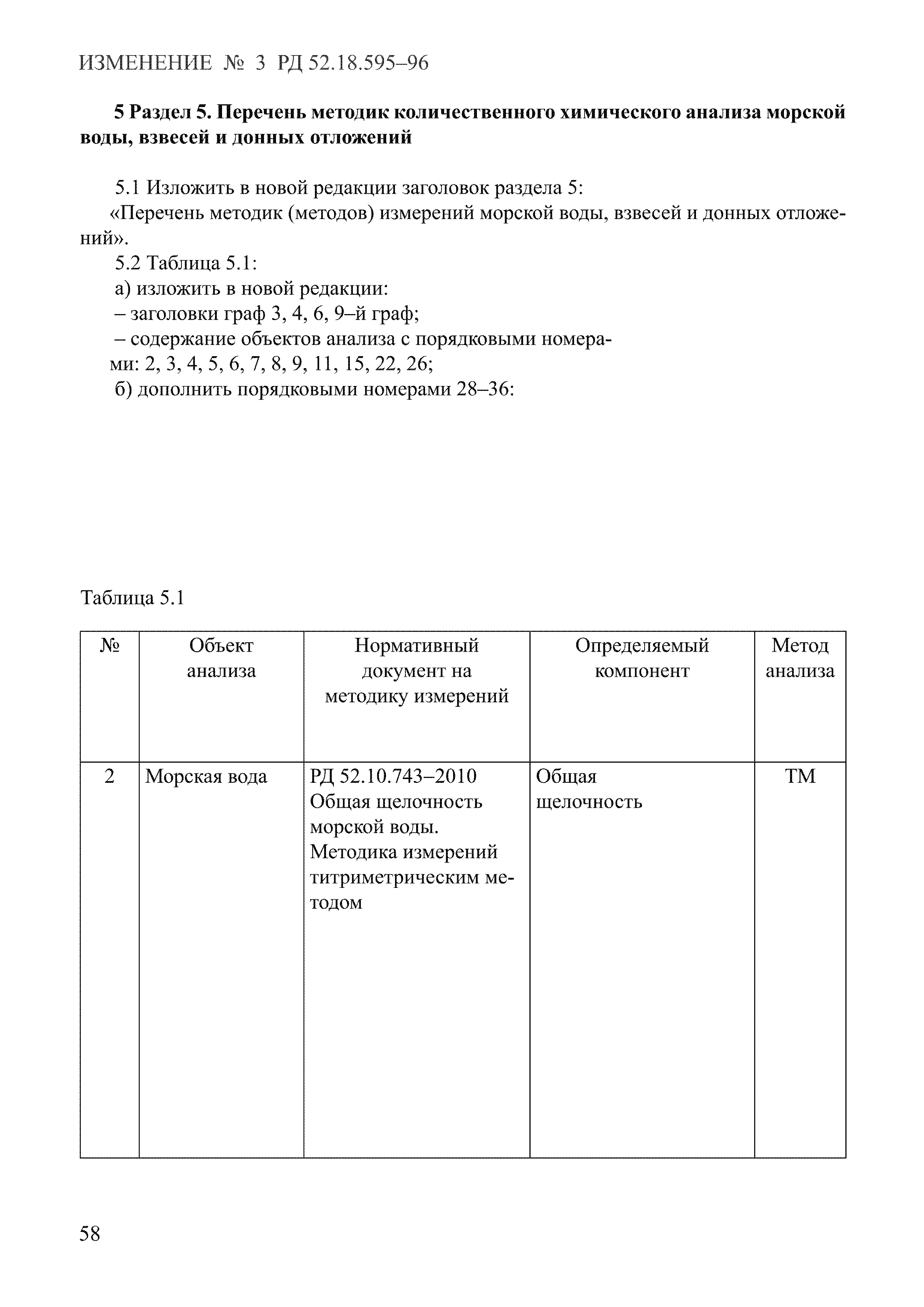 ИЗМЕНЕНИЕ № 3 РД 52.18.595–96

5 Раздел 5. Перечень методик количественного химического анализа морской воды, взвесей и донных отложений

5.1 Изложить в новой редакции заголовок раздела 5:
«Перечень методик (методов) измерений морской воды, взвесей и донных отложений».
5.2 Таблица 5.1:
а) изложить в новой редакции:
– заголовки граф 3, 4, 6, 9–й граф;
– содержание объектов анализа с порядковыми номерами: 2, 3, 4, 5, 6, 7, 8, 9, 11, 15, 22, 26;
б) дополнить порядковыми номерами 28–36:

Таблица 5.1

| № | Объект анализа | Нормативный документ на методику измерений | Определяемый компонент | Метод анализа |
|---|---|---|---|---|
| 2 | Морская вода | РД 52.10.743–2010 Общая щелочность морской воды. Методика измерений титриметрическим методом | Общая щелочность | ТМ |

58